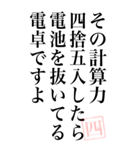 その計算力
四捨五入したら
電池を抜いてる
電卓ですよ

四